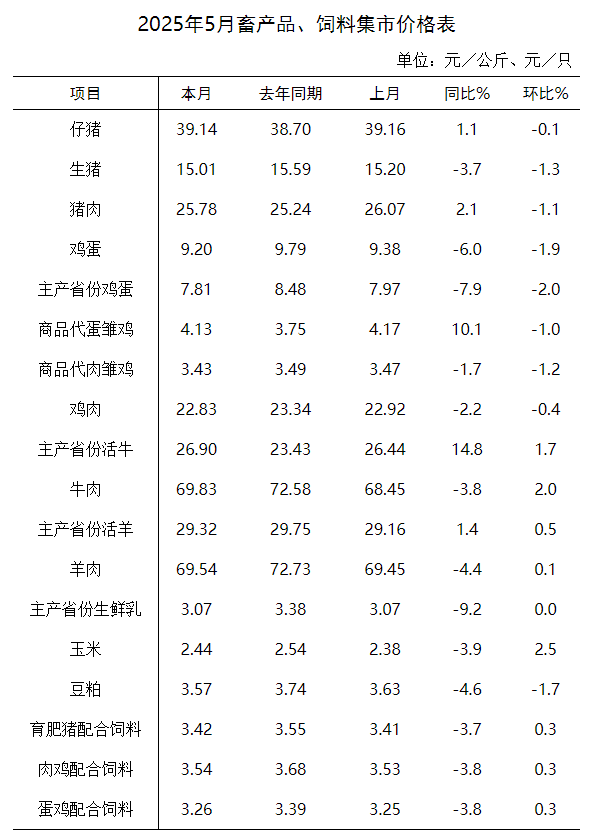 2025年5月畜产品、饲料集市价格表

单位：元／公斤、元／只

| 项目 | 本月 | 去年同期 | 上月 | 同比% | 环比% |
|---|---|---|---|---|---|
| 仔猪 | 39.14 | 38.70 | 39.16 | 1.1 | -0.1 |
| 生猪 | 15.01 | 15.59 | 15.20 | -3.7 | -1.3 |
| 猪肉 | 25.78 | 25.24 | 26.07 | 2.1 | -1.1 |
| 鸡蛋 | 9.20 | 9.79 | 9.38 | -6.0 | -1.9 |
| 主产省份鸡蛋 | 7.81 | 8.48 | 7.97 | -7.9 | -2.0 |
| 商品代蛋雏鸡 | 4.13 | 3.75 | 4.17 | 10.1 | -1.0 |
| 商品代肉雏鸡 | 3.43 | 3.49 | 3.47 | -1.7 | -1.2 |
| 鸡肉 | 22.83 | 23.34 | 22.92 | -2.2 | -0.4 |
| 主产省份活牛 | 26.90 | 23.43 | 26.44 | 14.8 | 1.7 |
| 牛肉 | 69.83 | 72.58 | 68.45 | -3.8 | 2.0 |
| 主产省份活羊 | 29.32 | 29.75 | 29.16 | 1.4 | 0.5 |
| 羊肉 | 69.54 | 72.73 | 69.45 | -4.4 | 0.1 |
| 主产省份生鲜乳 | 3.07 | 3.38 | 3.07 | -9.2 | 0.0 |
| 玉米 | 2.44 | 2.54 | 2.38 | -3.9 | 2.5 |
| 豆粕 | 3.57 | 3.74 | 3.63 | -4.6 | -1.7 |
| 育肥猪配合饲料 | 3.42 | 3.55 | 3.41 | -3.7 | 0.3 |
| 肉鸡配合饲料 | 3.54 | 3.68 | 3.53 | -3.8 | 0.3 |
| 蛋鸡配合饲料 | 3.26 | 3.39 | 3.25 | -3.8 | 0.3 |